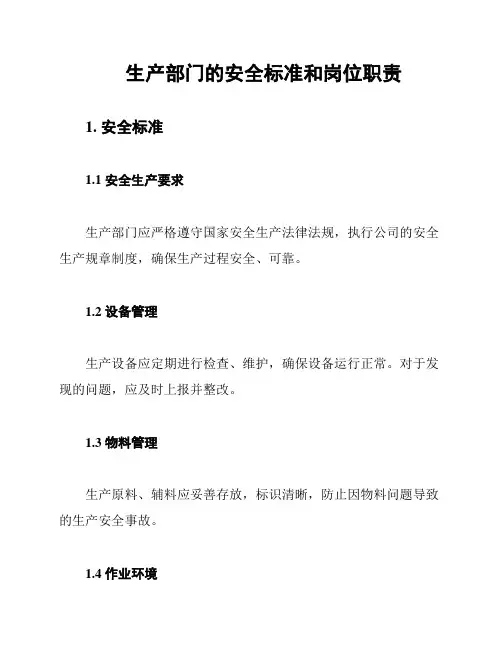 生产部门的安全标准和岗位职责

1. 安全标准

1.1 安全生产要求

生产部门应严格遵守国家安全生产法律法规，执行公司的安全生产规章制度，确保生产过程安全、可靠。

1.2 设备管理

生产设备应定期进行检查、维护，确保设备运行正常。对于发现的问题，应及时上报并整改。

1.3 物料管理

生产原料、辅料应妥善存放，标识清晰，防止因物料问题导致的生产安全事故。

1.4 作业环境